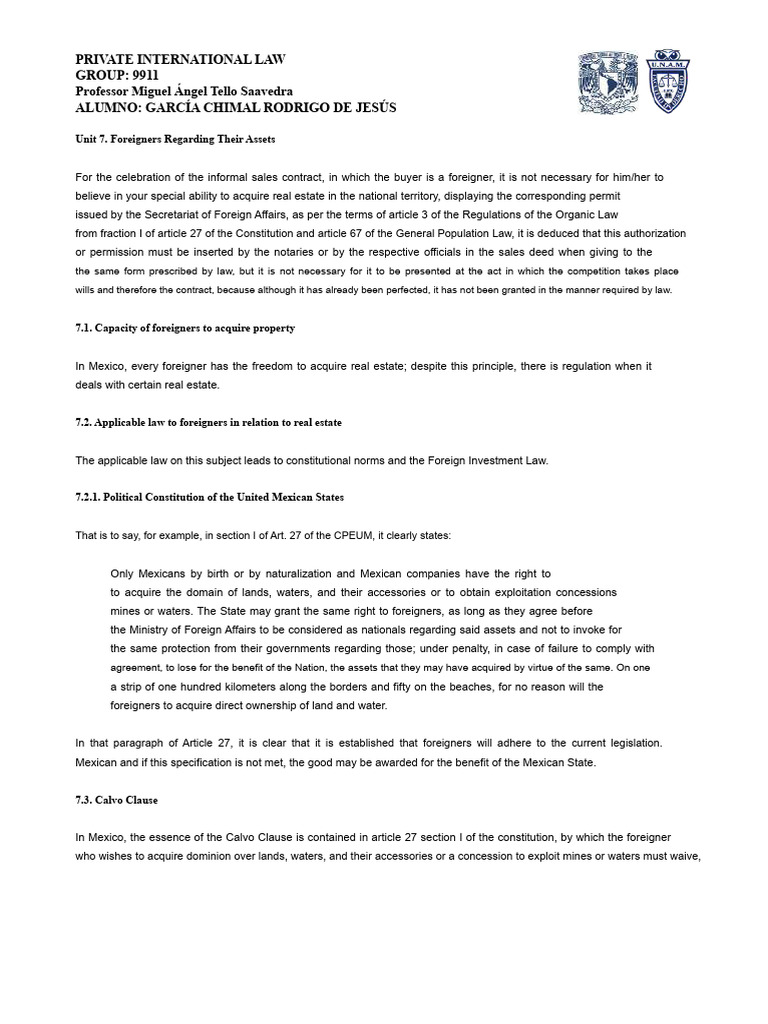 PRIVATE INTERNATIONAL LAW
GROUP: 9911
Professor Miguel Ángel Tello Saavedra
ALUMNO: GARCÍA CHIMAL RODRIGO DE JESÚS

U.N.A.M.

Unit 7. Foreigners Regarding Their Assets

For the celebration of the informal sales contract, in which the buyer is a foreigner, it is not necessary for him/her to believe in your special ability to acquire real estate in the national territory, displaying the corresponding permit issued by the Secretariat of Foreign Affairs, as per the terms of article 3 of the Regulations of the Organic Law from fraction I of article 27 of the Constitution and article 67 of the General Population Law, it is deduced that this authorization or permission must be inserted by the notaries or by the respective officials in the sales deed when giving to the the same form prescribed by law, but it is not necessary for it to be presented at the act in which the competition takes place wills and therefore the contract, because although it has already been perfected, it has not been granted in the manner required by law.

7.1. Capacity of foreigners to acquire property

In Mexico, every foreigner has the freedom to acquire real estate; despite this principle, there is regulation when it deals with certain real estate.

7.2. Applicable law to foreigners in relation to real estate

The applicable law on this subject leads to constitutional norms and the Foreign Investment Law.

7.2.1. Political Constitution of the United Mexican States

That is to say, for example, in section I of Art. 27 of the CPEUM, it clearly states:

Only Mexicans by birth or by naturalization and Mexican companies have the right to to acquire the domain of lands, waters, and their accessories or to obtain exploitation concessions mines or waters. The State may grant the same right to foreigners, as long as they agree before the Ministry of Foreign Affairs to be considered as nationals regarding said assets and not to invoke for the same protection from their governments regarding those; under penalty, in case of failure to comply with agreement, to lose for the benefit of the Nation, the assets that they may have acquired by virtue of the same. On one a strip of one hundred kilometers along the borders and fifty on the beaches, for no reason will the foreigners to acquire direct ownership of land and water.

In that paragraph of Article 27, it is clear that it is established that foreigners will adhere to the current legislation. Mexican and if this specification is not met, the good may be awarded for the benefit of the Mexican State.

7.3. Calvo Clause

In Mexico, the essence of the Calvo Clause is contained in article 27 section I of the constitution, by which the foreigner who wishes to acquire dominion over lands, waters, and their accessories or a concession to exploit mines or waters must waive,